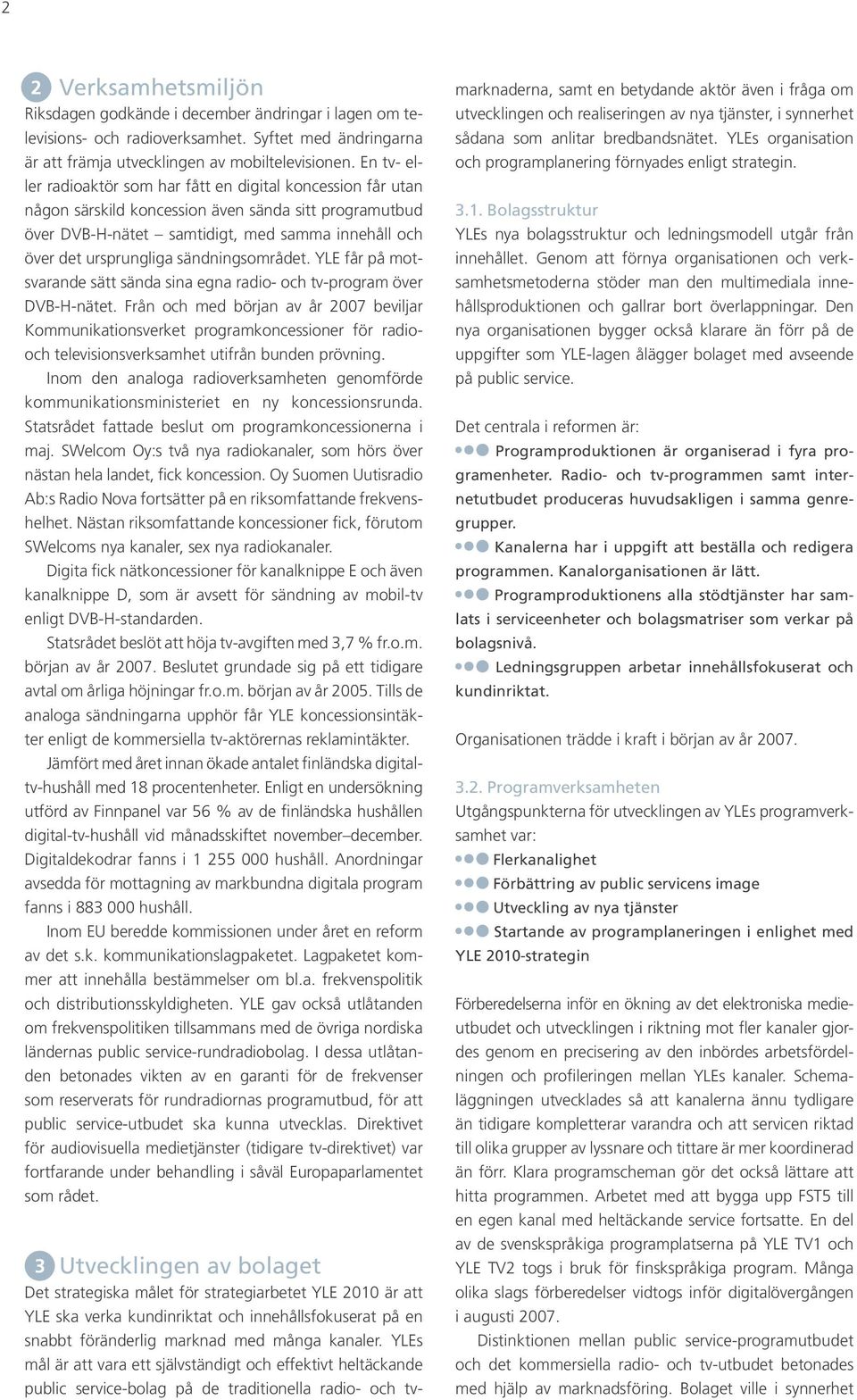 2

2 Verksamhetsmiljön

Riksdagen godkände i december ändringar i lagen om televisions- och radioverksamhet. Syftet med ändringarna är att främja utvecklingen av mobiltelevisionen. En tv- eller radioaktör som har fått en digital koncession får utan någon särskild koncession även sända sitt programutbud över DVB-H-nätet – samtidigt, med samma innehåll och över det ursprungliga sändningsområdet. YLE får på motsvarande sätt sända sina egna radio- och tv-program över DVB-H-nätet. Från och med början av år 2007 beviljar Kommunikationsverket programkoncessioner för radio- och televisionsverksamhet utifrån bunden prövning.

Inom den analoga radioverksamheten genomförde kommunikationsministeriet en ny koncessionsrunda. Statsrådet fattade beslut om programkoncessionerna i maj. SWelcom Oy:s två nya radiokanaler, som hörs över nästan hela landet, fick koncession. Oy Suomen Uutisradio Ab:s Radio Nova fortsätter på en riksomfattande frekvenshelhet. Nästan riksomfattande koncessioner fick, förutom SWelcoms nya kanaler, sex nya radiokanaler.

Digita fick nätkoncessioner för kanalknippe E och även kanalknippe D, som är avsett för sändning av mobil-tv enligt DVB-H-standarden.

Statsrådet beslöt att höja tv-avgiften med 3,7 % fr.o.m. början av år 2007. Beslutet grundade sig på ett tidigare avtal om årliga höjningar fr.o.m. början av år 2005. Tills de analoga sändningarna upphör får YLE koncessionsintäkter enligt de kommersiella tv-aktörernas reklamintäkter.

Jämfört med året innan ökade antalet finländska digital-tv-hushåll med 18 procentenheter. Enligt en undersökning utförd av Finnpanel var 56 % av de finländska hushållen digital-tv-hushåll vid månadsskiftet november–december. Digitaldekodrar fanns i 1 255 000 hushåll. Anordningar avsedda för mottagning av markbundna digitala program fanns i 883 000 hushåll.

Inom EU beredde kommissionen under året en reform av det s.k. kommunikationslagpaketet. Lagpaketet kommer att innehålla bestämmelser om bl.a. frekvenspolitik och distributionsskyldigheten. YLE gav också utlåtanden om frekvenspolitiken tillsammans med de övriga nordiska ländernas public service-rundradiobolag. I dessa utlåtanden betonades vikten av en garanti för de frekvenser som reserverats för rundradiornas programutbud, för att public service-utbudet ska kunna utvecklas. Direktivet för audiovisuella medietjänster (tidigare tv-direktivet) var fortfarande under behandling i såväl Europaparlamentet som rådet.

3 Utvecklingen av bolaget

Det strategiska målet för strategiarbetet YLE 2010 är att YLE ska verka kundinriktat och innehållsfokuserat på en snabbt föränderlig marknad med många kanaler. YLEs mål är att vara ett självständigt och effektivt heltäckande public service-bolag på de traditionella radio- och tv-marknaderna, samt en betydande aktör även i fråga om utvecklingen och realiseringen av nya tjänster, i synnerhet sådana som anlitar bredbandsnätet. YLEs organisation och programplanering förnyades enligt strategin.

3.1. Bolagsstruktur

YLEs nya bolagsstruktur och ledningsmodell utgår från innehållet. Genom att förnya organisationen och verksamhetsmetoderna stöder man den multimediala innehållsproduktionen och gallrar bort överlappningar. Den nya organisationen bygger också klarare än förr på de uppgifter som YLE-lagen ålägger bolaget med avseende på public service.

Det centrala i reformen är:

Programproduktionen är organiserad i fyra programenheter. Radio- och tv-programmen samt internetutbudet produceras huvudsakligen i samma genregrupper.

Kanalerna har i uppgift att beställa och redigera programmen. Kanalorganisationen är lätt.

Programproduktionens alla stödtjänster har samlats i serviceenheter och bolagsmatriser som verkar på bolagsnivå.

Ledningsgruppen arbetar innehållsfokuserat och kundinriktat.

Organisationen trädde i kraft i början av år 2007.

3.2. Programverksamheten

Utgångspunkterna för utvecklingen av YLEs programverksamhet var:

Flerkanalighet

Förbättring av public servicens image

Utveckling av nya tjänster

Startande av programplaneringen i enlighet med YLE 2010-strategin

Förberedelserna inför en ökning av det elektroniska medieutbudet och utvecklingen i riktning mot fler kanaler gjordes genom en precisering av den inbördes arbetsfördelningen och profileringen mellan YLEs kanaler. Schemaläggningen utvecklades så att kanalerna ännu tydligare än tidigare kompletterar varandra och att servicen riktad till olika grupper av lyssnare och tittare är mer koordinerad än förr. Klara programscheman gör det också lättare att hitta programmen. Arbetet med att bygga upp FST5 till en egen kanal med heltäckande service fortsatte. En del av de svenskspråkiga programplatserna på YLE TV1 och YLE TV2 togs i bruk för finskspråkiga program. Många olika slags förberedelser vidtogs inför digitalövergången i augusti 2007.

Distinktionen mellan public service-programutbudet och det kommersiella radio- och tv-utbudet betonades med hjälp av marknadsföring. Bolaget ville i synnerhet